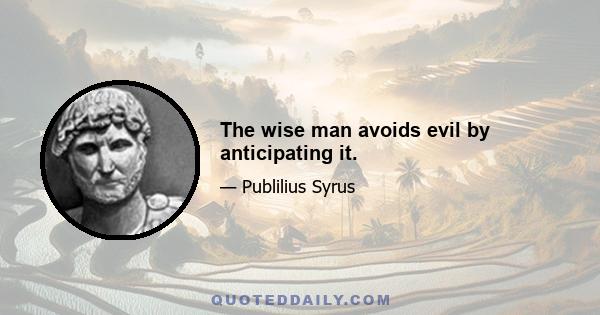 The wise man avoids evil by anticipating it.

— Publilius Syrus

QUOTEDDAILY.COM